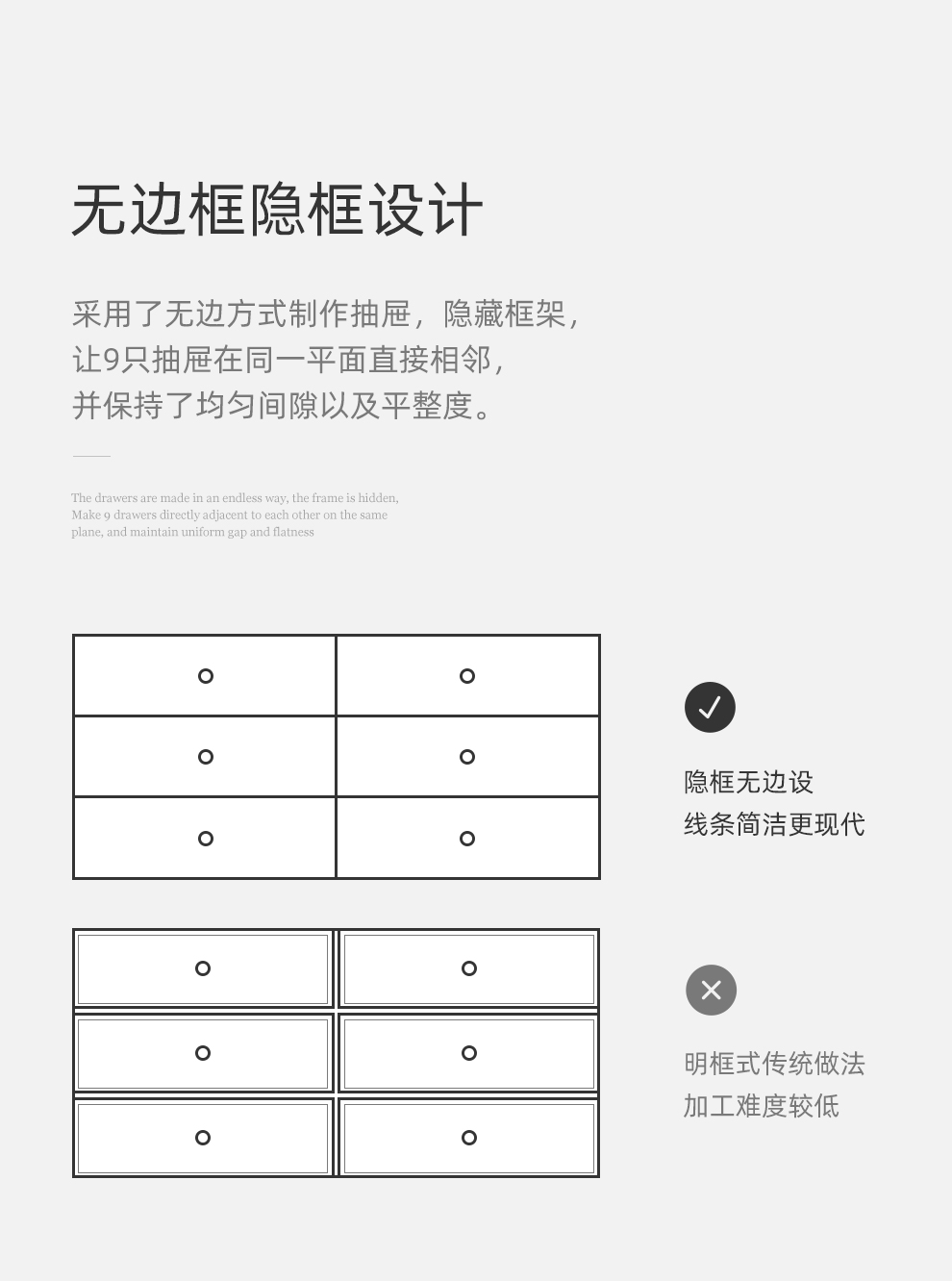 无边框隐框设计

采用了无边方式制作抽屉，隐藏框架，让9只抽屉在同一平面直接相邻，并保持了均匀间隙以及平整度。

The drawers are made in an endless way, the frame is hidden, Make 9 drawers directly adjacent to each other on the same plane, and maintain uniform gap and flatness

隐框无边设
线条简洁更现代

明框式传统做法
加工难度较低